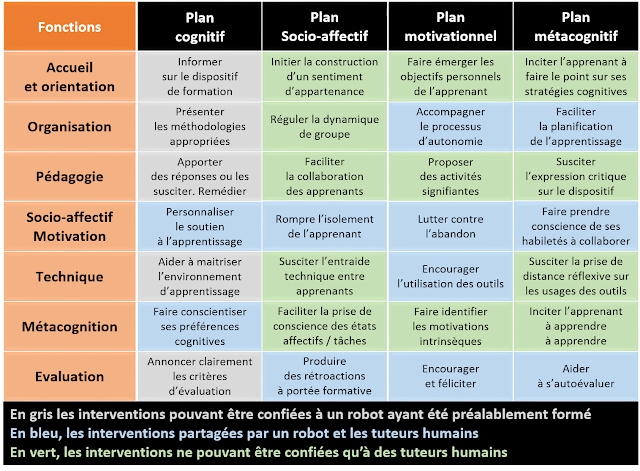 | Fonctions | Plan cognitif | Plan Socio-affectif | Plan motivationnel | Plan métacognitif |
|---|---|---|---|---|
| Accueil et orientation | Informer sur le dispositif de formation | Initier la construction d'un sentiment d'appartenance | Faire émerger les objectifs personnels de l'apprenant | Inciter l'apprenant à faire le point sur ses stratégies cognitives |
| Organisation | Présenter les méthodologies appropriées | Réguler la dynamique de groupe | Accompagner le processus d'autonomie | Faciliter la planification de l'apprentissage |
| Pédagogie | Apporter des réponses ou les susciter. Remédier | Faciliter la collaboration des apprenants | Proposer des activités signifiantes | Susciter l'expression critique sur le dispositif |
| Socio-affectif Motivation | Personnaliser le soutien à l'apprentissage | Rompre l'isolement de l'apprenant | Lutter contre l'abandon | Faire prendre conscience de ses habiletés à collaborer |
| Technique | Aider à maitriser l'environnement d'apprentissage | Susciter l'entraide technique entre apprenants | Encourager l'utilisation des outils | Susciter la prise de distance réflexive sur les usages des outils |
| Métacognition | Faire conscientiser ses préférences cognitives | Faciliter la prise de conscience des états affectifs / tâches | Faire identifier les motivations intrinsèques | Inciter l'apprenant à apprendre à apprendre |
| Evaluation | Annoncer clairement les critères d'évaluation | Produire des rétroactions à portée formative | Encourager et féliciter | Aider à s'autoévaluer |

En gris les interventions pouvant être confiées à un robot ayant été préalablement formé
En bleu, les interventions partagées par un robot et les tuteurs humains
En vert, les interventions ne pouvant être confiées qu'à des tuteurs humains